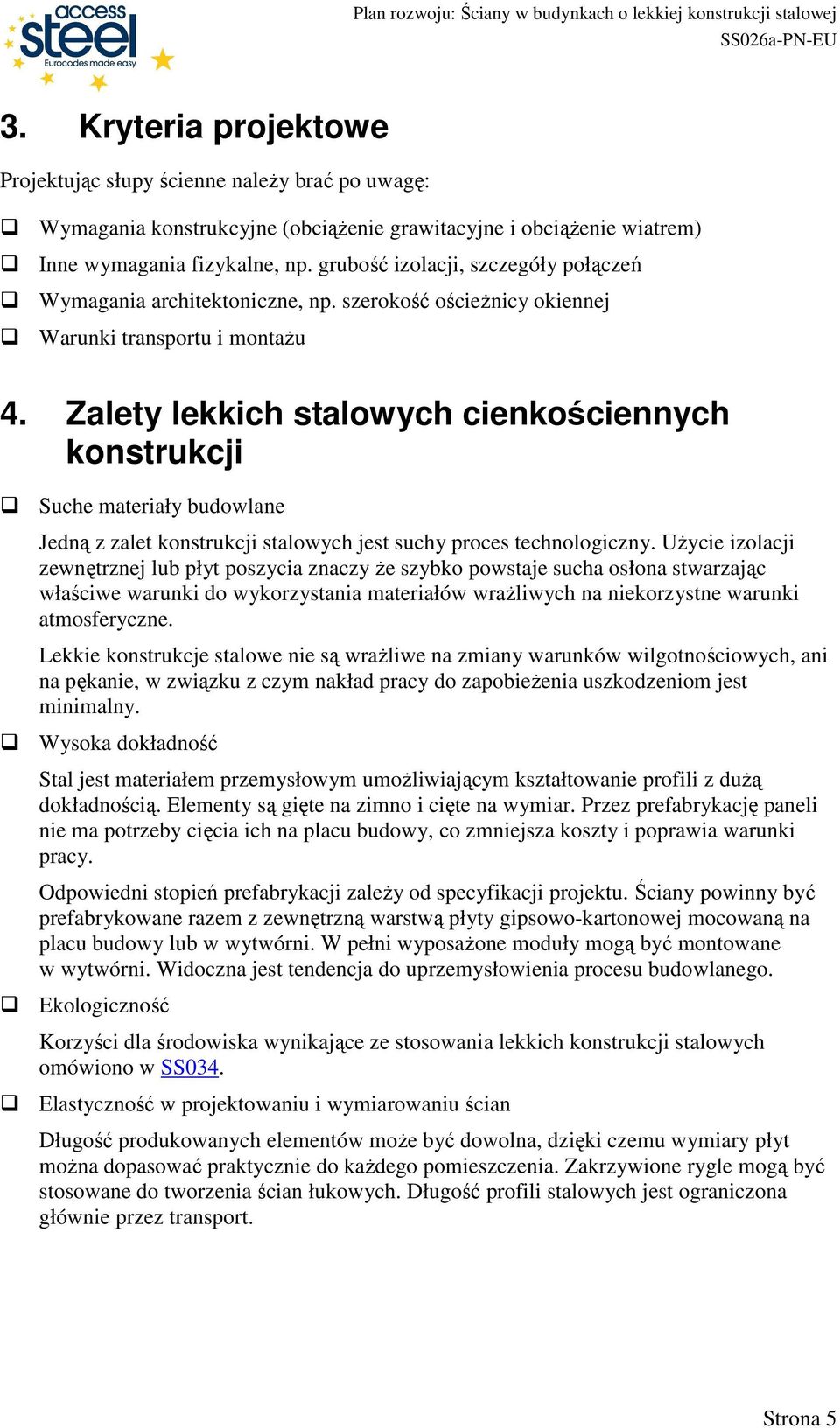 access steel
Eurocodes made easy

Plan rozwoju: Ściany w budynkach o lekkiej konstrukcji stalowej
SS026a-PN-EU

3. Kryteria projektowe

Projektując słupy ścienne należy brać po uwagę:

❑ Wymagania konstrukcyjne (obciążenie grawitacyjne i obciążenie wiatrem)
❑ Inne wymagania fizykalne, np. grubość izolacji, szczegóły połączeń
❑ Wymagania architektoniczne, np. szerokość ościeżnicy okiennej
❑ Warunki transportu i montażu

4. Zalety lekkich stalowych cienkościennych konstrukcji

❑ Suche materiały budowlane

Jedną z zalet konstrukcji stalowych jest suchy proces technologiczny. Użycie izolacji zewnętrznej lub płyt poszycia znaczy że szybko powstaje sucha osłona stwarzając właściwe warunki do wykorzystania materiałów wrażliwych na niekorzystne warunki atmosferyczne.

Lekkie konstrukcje stalowe nie są wrażliwe na zmiany warunków wilgotnościowych, ani na pękanie, w związku z czym nakład pracy do zapobieżenia uszkodzeniom jest minimalny.

❑ Wysoka dokładność

Stal jest materiałem przemysłowym umożliwiającym kształtowanie profili z dużą dokładnością. Elementy są gięte na zimno i cięte na wymiar. Przez prefabrykację paneli nie ma potrzeby cięcia ich na placu budowy, co zmniejsza koszty i poprawia warunki pracy.

Odpowiedni stopień prefabrykacji zależy od specyfikacji projektu. Ściany powinny być prefabrykowane razem z zewnętrzną warstwą płyty gipsowo-kartonowej mocowaną na placu budowy lub w wytwórni. W pełni wyposażone moduły mogą być montowane w wytwórni. Widoczna jest tendencja do uprzemysłowienia procesu budowlanego.

❑ Ekologiczność

Korzyści dla środowiska wynikające ze stosowania lekkich konstrukcji stalowych omówiono w SS034.

❑ Elastyczność w projektowaniu i wymiarowaniu ścian

Długość produkowanych elementów może być dowolna, dzięki czemu wymiary płyt można dopasować praktycznie do każdego pomieszczenia. Zakrzywione rygle mogą być stosowane do tworzenia ścian łukowych. Długość profili stalowych jest ograniczona głównie przez transport.

Strona 5